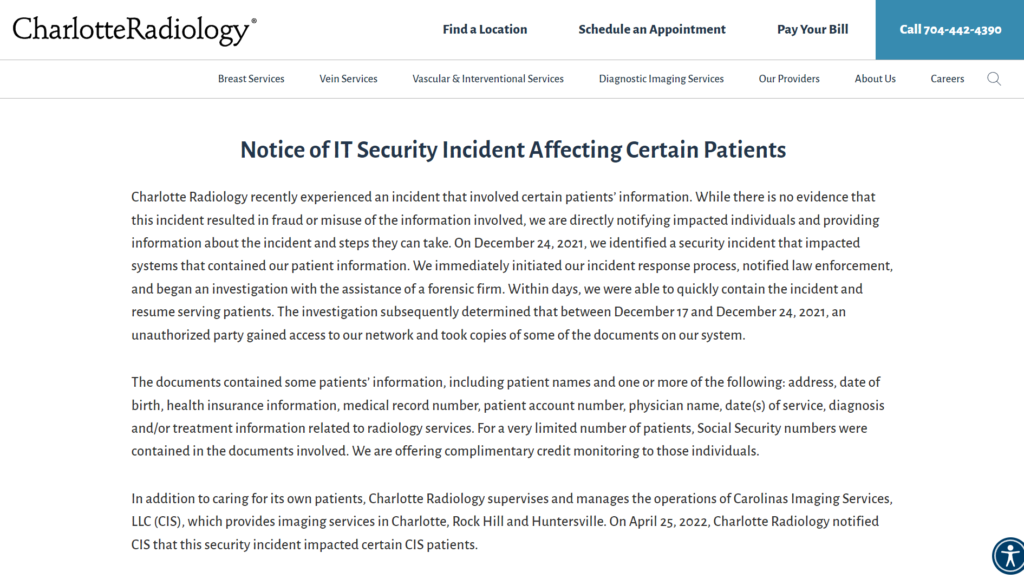 CharlotteRadiology®

Find a Location
Schedule an Appointment
Pay Your Bill
Call 704-442-4390

Breast Services
Vein Services
Vascular & Interventional Services
Diagnostic Imaging Services
Our Providers
About Us
Careers

Notice of IT Security Incident Affecting Certain Patients

Charlotte Radiology recently experienced an incident that involved certain patients' information. While there is no evidence that this incident resulted in fraud or misuse of the information involved, we are directly notifying impacted individuals and providing information about the incident and steps they can take. On December 24, 2021, we identified a security incident that impacted systems that contained our patient information. We immediately initiated our incident response process, notified law enforcement, and began an investigation with the assistance of a forensic firm. Within days, we were able to quickly contain the incident and resume serving patients. The investigation subsequently determined that between December 17 and December 24, 2021, an unauthorized party gained access to our network and took copies of some of the documents on our system.

The documents contained some patients' information, including patient names and one or more of the following: address, date of birth, health insurance information, medical record number, patient account number, physician name, date(s) of service, diagnosis and/or treatment information related to radiology services. For a very limited number of patients, Social Security numbers were contained in the documents involved. We are offering complimentary credit monitoring to those individuals.

In addition to caring for its own patients, Charlotte Radiology supervises and manages the operations of Carolinas Imaging Services, LLC (CIS), which provides imaging services in Charlotte, Rock Hill and Huntersville. On April 25, 2022, Charlotte Radiology notified CIS that this security incident impacted certain CIS patients.